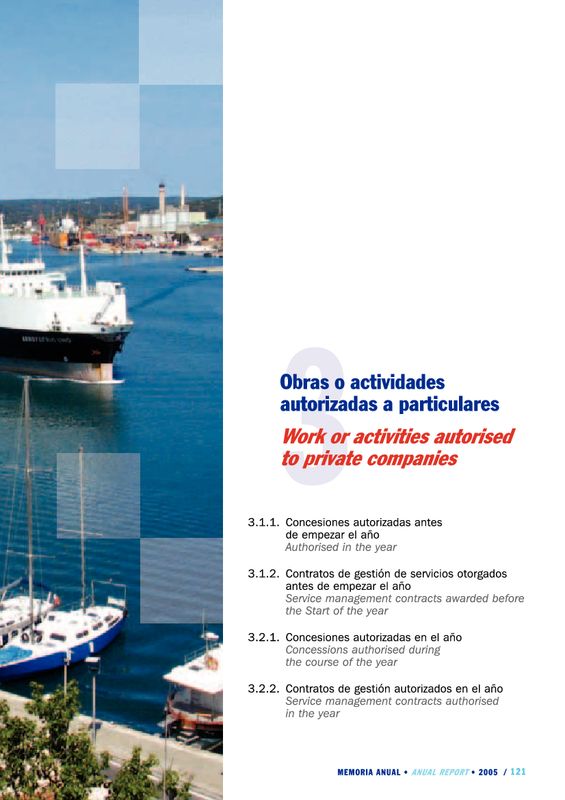 3

Obras o actividades autorizadas a particulares

Work or activities autorised to private companies

3.1.1. Concesiones autorizadas antes de empezar el año
Authorised in the year

3.1.2. Contratos de gestión de servicios otorgados antes de empezar el año
Service management contracts awarded before the Start of the year

3.2.1. Concesiones autorizadas en el año
Concessions authorised during the course of the year

3.2.2. Contratos de gestión autorizados en el año
Service management contracts authorised in the year

MEMORIA ANUAL • ANUAL REPORT • 2005 / 121